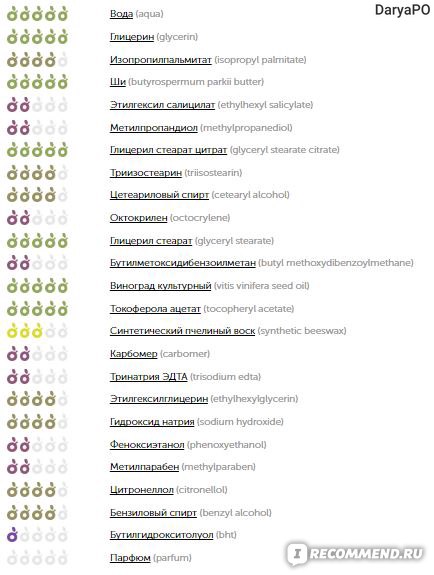 DaryaPO

Вода (aqua)

Глицерин (glycerin)

Изопропилпальмитат (isopropyl palmitate)

Ши (butyrospermum parkii butter)

Этилгексил салицилат (ethylhexyl salicylate)

Метилпропандиол (methylpropanediol)

Глицерил стеарат цитрат (glyceryl stearate citrate)

Триизостеарин (triisostearin)

Цетеариловый спирт (cetearyl alcohol)

Октокрилен (octocrylene)

Глицерил стеарат (glyceryl stearate)

Бутилметоксидибензоилметан (butyl methoxydibenzoylmethane)

Виноград культурный (vitis vinifera seed oil)

Токоферола ацетат (tocopheryl acetate)

Синтетический пчелиный воск (synthetic beeswax)

Карбомер (carbomer)

Тринатрия ЭДТА (trisodium edta)

Этилгексилглицерин (ethylhexylglycerin)

Гидроксид натрия (sodium hydroxide)

Феноксиэтанол (phenoxyethanol)

Метилпарабен (methylparaben)

Цитронеллол (citronellol)

Бензиловый спирт (benzyl alcohol)

Бутилгидрокситолуол (bht)

Парфюм (parfum)

RECOMMEND.RU